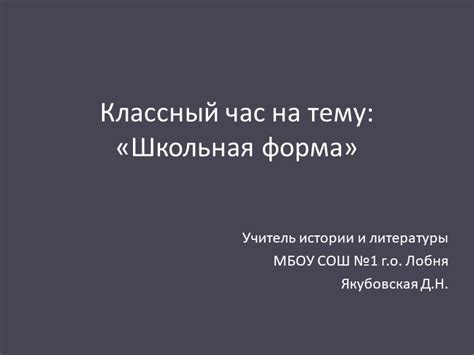 Классный час на тему:
«Школьная форма»

Учитель истории и литературы
МБОУ СОШ №1 г.о. Лобня
Якубовская Д.Н.